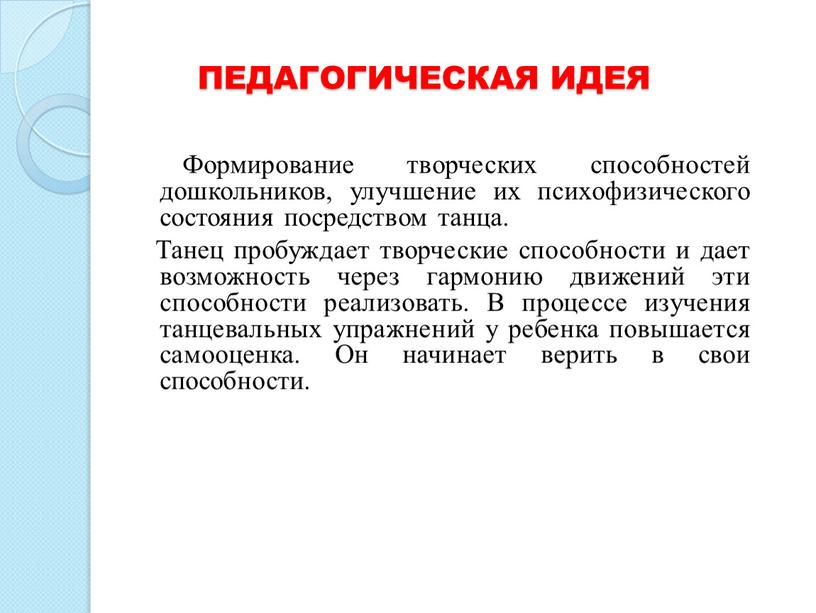 ПЕДАГОГИЧЕСКАЯ ИДЕЯ

Формирование творческих способностей дошкольников, улучшение их психофизического состояния посредством танца.

Танец пробуждает творческие способности и дает возможность через гармонию движений эти способности реализовать. В процессе изучения танцевальных упражнений у ребенка повышается самооценка. Он начинает верить в свои способности.